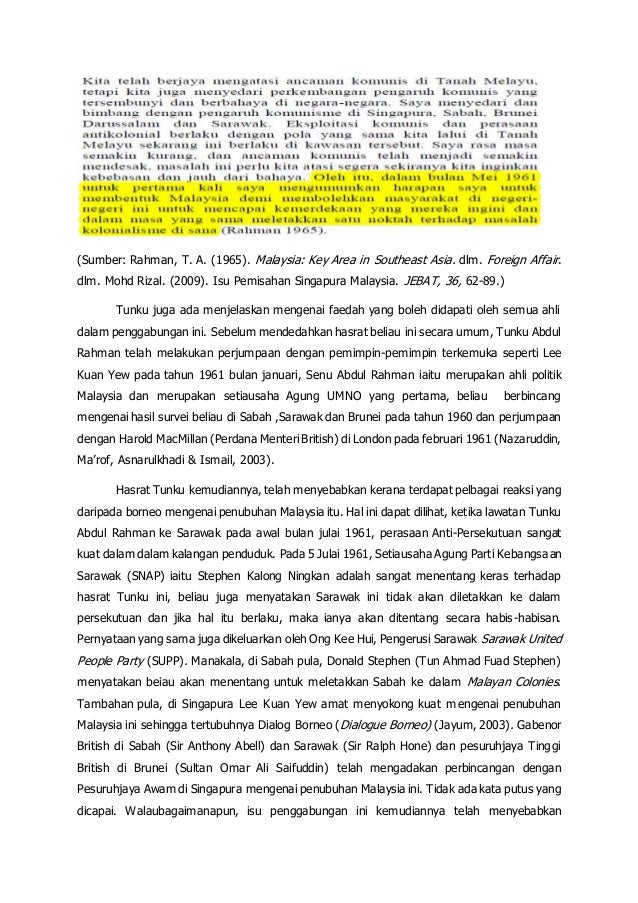 Kita telah berjaya mengatasi ancaman komunis di Tanah Melayu, tetapi kita juga menyedari perkembangan pengaruh komunis yang tersembunyi dan berbahaya di negara-negara. Saya menyedari dan bimbang dengan pengaruh komunisme di Singapura, Sabah, Brunei Darussalam dan Sarawak. Eksploitasi komunis dan perasaan antikolonial berlaku dengan pola yang sama kita lalui di Tanah Melayu sekarang ini berlaku di kawasan tersebut. Saya rasa masa semakin kurang, dan ancaman komunis telah menjadi semakin mendesak, masalah ini perlu kita atasi segera sekiranya kita inginkan kebebasan dan jauh dari bahaya. Oleh itu, dalam bulan Mei 1961 untuk pertama kali saya mengumumkan harapan saya untuk membentuk Malaysia demi membolehkan masyarakat di negeri-negeri ini untuk mencapai kemerdekaan yang mereka ingini dan dalam masa yang sama meletakkan satu noktah terhadap masalah kolonialisme di sana (Rahman 1965).

(Sumber: Rahman, T. A. (1965). Malaysia: Key Area in Southeast Asia. dlm. Foreign Affair. dlm. Mohd Rizal. (2009). Isu Pemisahan Singapura Malaysia. JEBAT, 36, 62-89.)

Tunku juga ada menjelaskan mengenai faedah yang boleh didapati oleh semua ahli dalam penggabungan ini. Sebelum mendedahkan hasrat beliau ini secara umum, Tunku Abdul Rahman telah melakukan perjumpaan dengan pemimpin-pemimpin terkemuka seperti Lee Kuan Yew pada tahun 1961 bulan januari, Senu Abdul Rahman iaitu merupakan ahli politik Malaysia dan merupakan setiausaha Agung UMNO yang pertama, beliau berbincang mengenai hasil survei beliau di Sabah ,Sarawak dan Brunei pada tahun 1960 dan perjumpaan dengan Harold MacMillan (Perdana Menteri British) di London pada februari 1961 (Nazaruddin, Ma'rof, Asnarulkhadi & Ismail, 2003).

Hasrat Tunku kemudiannya, telah menyebabkan kerana terdapat pelbagai reaksi yang daripada borneo mengenai penubuhan Malaysia itu. Hal ini dapat dilihat, ketika lawatan Tunku Abdul Rahman ke Sarawak pada awal bulan julai 1961, perasaan Anti-Persekutuan sangat kuat dalam dalam kalangan penduduk. Pada 5 Julai 1961, Setiausaha Agung Parti Kebangsaan Sarawak (SNAP) iaitu Stephen Kalong Ningkan adalah sangat menentang keras terhadap hasrat Tunku ini, beliau juga menyatakan Sarawak ini tidak akan diletakkan ke dalam persekutuan dan jika hal itu berlaku, maka ianya akan ditentang secara habis-habisan. Pernyataan yang sama juga dikeluarkan oleh Ong Kee Hui, Pengerusi Sarawak Sarawak United People Party (SUPP). Manakala, di Sabah pula, Donald Stephen (Tun Ahmad Fuad Stephen) menyatakan beiau akan menentang untuk meletakkan Sabah ke dalam Malayan Colonies. Tambahan pula, di Singapura Lee Kuan Yew amat menyokong kuat mengenai penubuhan Malaysia ini sehingga tertubuhnya Dialog Borneo (Dialogue Borneo) (Jayum, 2003). Gabenor British di Sabah (Sir Anthony Abell) dan Sarawak (Sir Ralph Hone) dan pesuruhjaya Tinggi British di Brunei (Sultan Omar Ali Saifuddin) telah mengadakan perbincangan dengan Pesuruhjaya Awam di Singapura mengenai penubuhan Malaysia ini. Tidak ada kata putus yang dicapai. Walaubagaimanapun, isu penggabungan ini kemudiannya telah menyebabkan